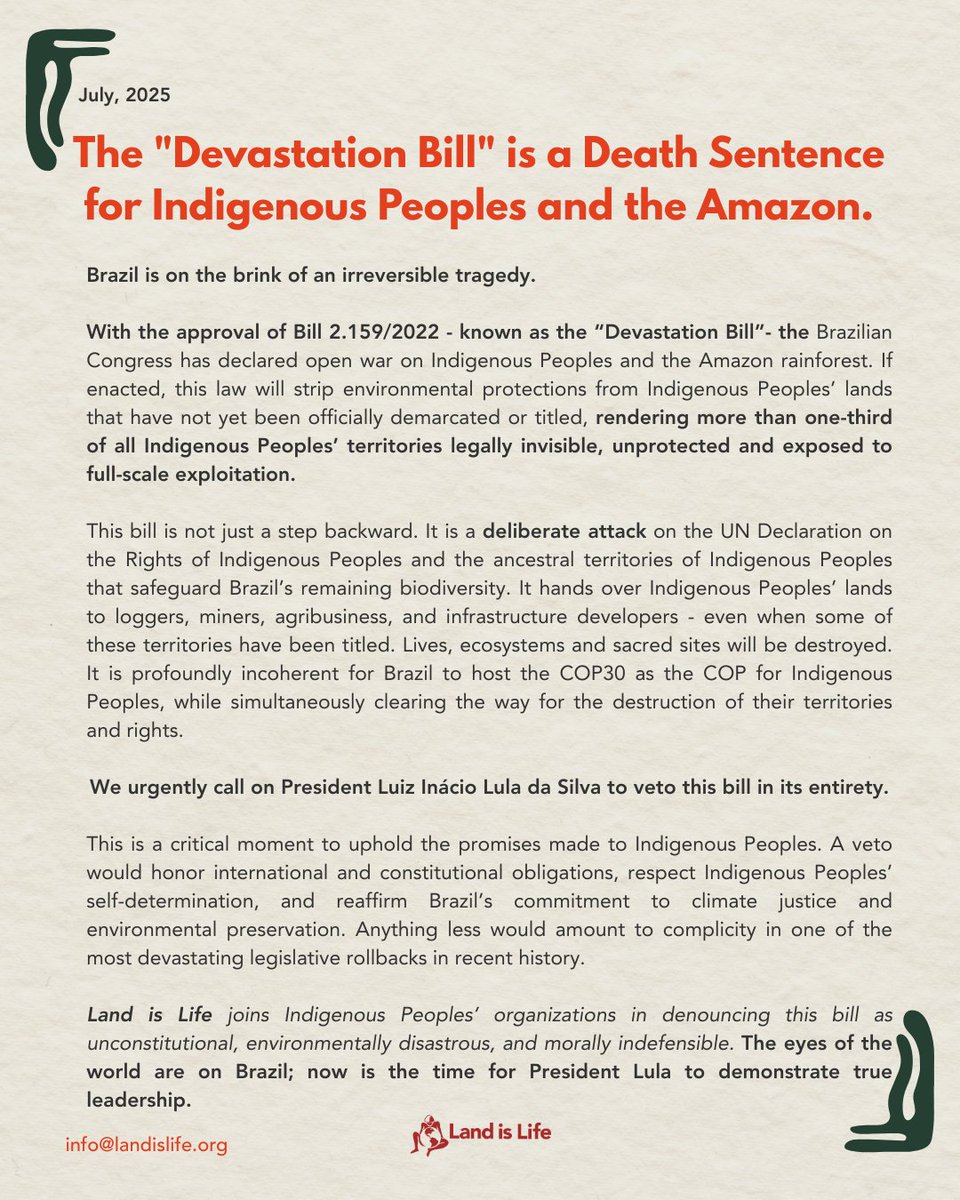 July, 2025

The "Devastation Bill" is a Death Sentence for Indigenous Peoples and the Amazon.

Brazil is on the brink of an irreversible tragedy.

With the approval of Bill 2.159/2022 - known as the “Devastation Bill”- the Brazilian Congress has declared open war on Indigenous Peoples and the Amazon rainforest. If enacted, this law will strip environmental protections from Indigenous Peoples’ lands that have not yet been officially demarcated or titled, rendering more than one-third of all Indigenous Peoples’ territories legally invisible, unprotected and exposed to full-scale exploitation.

This bill is not just a step backward. It is a deliberate attack on the UN Declaration on the Rights of Indigenous Peoples and the ancestral territories of Indigenous Peoples that safeguard Brazil’s remaining biodiversity. It hands over Indigenous Peoples’ lands to loggers, miners, agribusiness, and infrastructure developers - even when some of these territories have been titled. Lives, ecosystems and sacred sites will be destroyed. It is profoundly incoherent for Brazil to host the COP30 as the COP for Indigenous Peoples, while simultaneously clearing the way for the destruction of their territories and rights.

We urgently call on President Luiz Inácio Lula da Silva to veto this bill in its entirety.

This is a critical moment to uphold the promises made to Indigenous Peoples. A veto would honor international and constitutional obligations, respect Indigenous Peoples’ self-determination, and reaffirm Brazil’s commitment to climate justice and environmental preservation. Anything less would amount to complicity in one of the most devastating legislative rollbacks in recent history.

Land is Life joins Indigenous Peoples’ organizations in denouncing this bill as unconstitutional, environmentally disastrous, and morally indefensible. The eyes of the world are on Brazil; now is the time for President Lula to demonstrate true leadership.

info@landislife.org

Land is Life